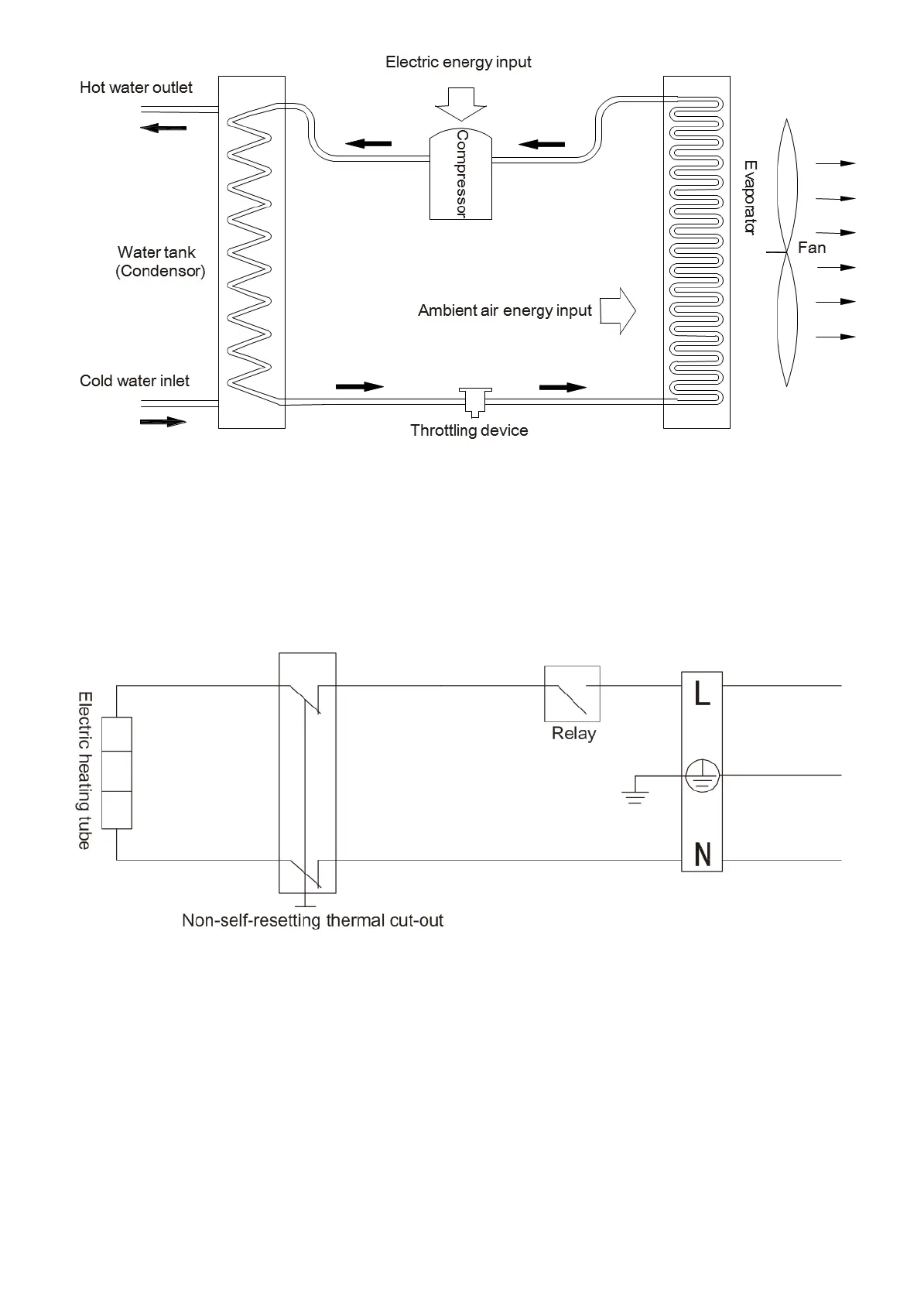 Electric energy input

Hot water outlet

Compressor

Evaporator

Fan

Water tank
(Condensor)

Ambient air energy input

Cold water inlet

Throttling device

Electric heating tube

Relay

L

N

Non-self-resetting thermal cut-out